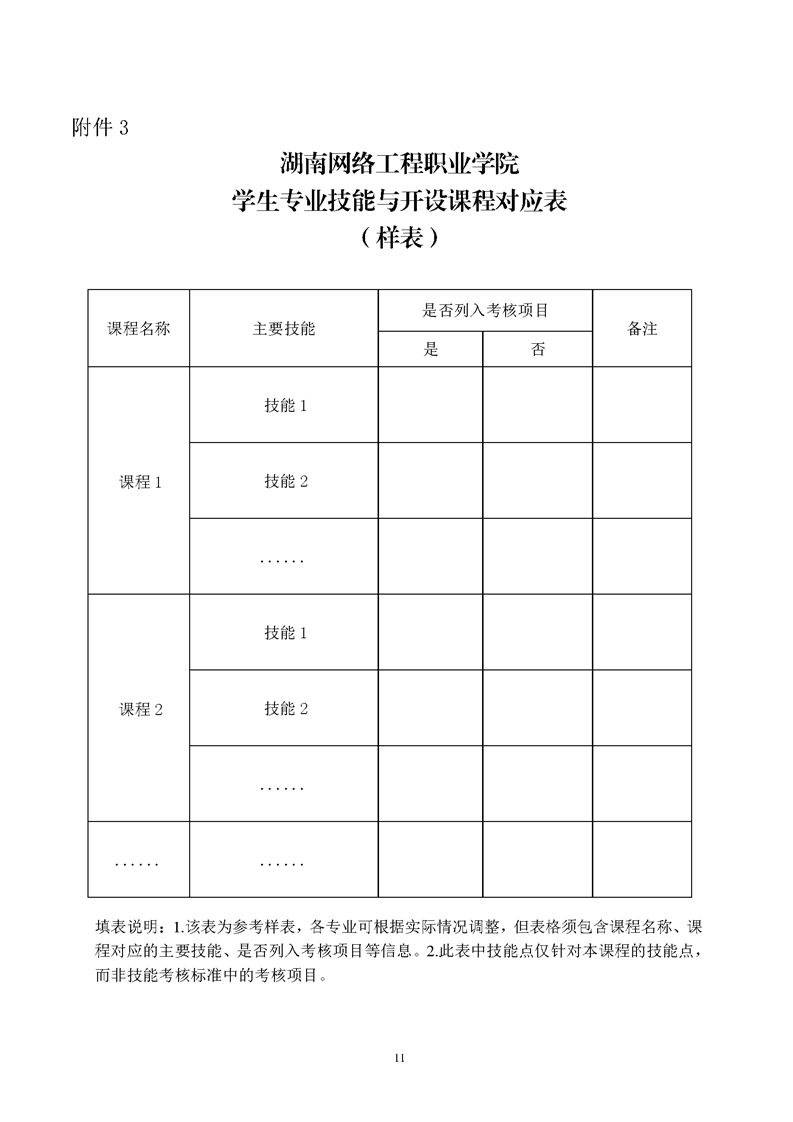 附件 3

湖南网络工程职业学院
学生专业技能与开设课程对应表
（样表）

| 课程名称 | 主要技能 | 是否列入考核项目 | | 备注 |
|---|---|---|---|---|
| | | 是 | 否 | |
| 课程 1 | 技能 1 | | | |
| | 技能 2 | | | |
| | …… | | | |
| 课程 2 | 技能 1 | | | |
| | 技能 2 | | | |
| | …… | | | |
| …… | …… | | | |

填表说明：1.该表为参考样表，各专业可根据实际情况调整，但表格须包含课程名称、课程对应的主要技能、是否列入考核项目等信息。2.此表中技能点仅针对本课程的技能点，而非技能考核标准中的考核项目。

11